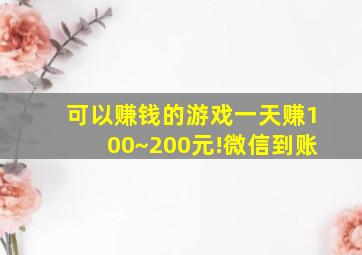 可以赚钱的游戏一天赚100~200元!微信到账